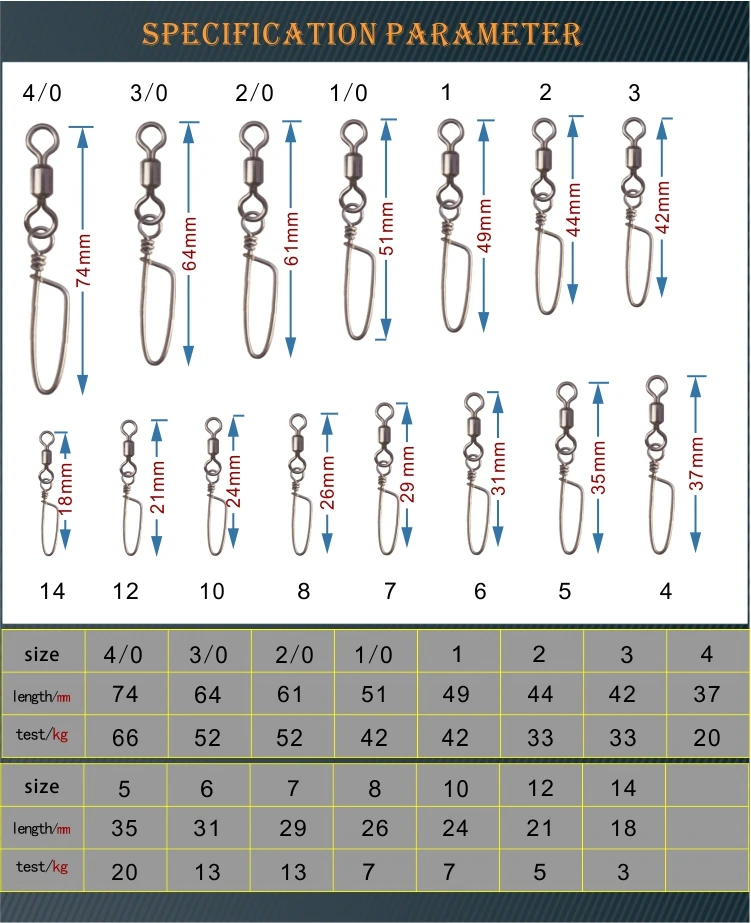 SPECIFICATION PARAMETER

4/0 3/0 2/0 1/0 1 2 3

74mm 64mm 61mm 51mm 49mm 44mm 42mm

18mm 21mm 24mm 26mm 29 mm 31mm 35mm 37mm

14 12 10 8 7 6 5 4

| size | 4/0 | 3/0 | 2/0 | 1/0 | 1 | 2 | 3 | 4 |
|---|---|---|---|---|---|---|---|---|
| length/mm | 74 | 64 | 61 | 51 | 49 | 44 | 42 | 37 |
| test/kg | 66 | 52 | 52 | 42 | 42 | 33 | 33 | 20 |

| size | 5 | 6 | 7 | 8 | 10 | 12 | 14 | |
|---|---|---|---|---|---|---|---|---|
| length/mm | 35 | 31 | 29 | 26 | 24 | 21 | 18 | |
| test/kg | 20 | 13 | 13 | 7 | 7 | 5 | 3 | |